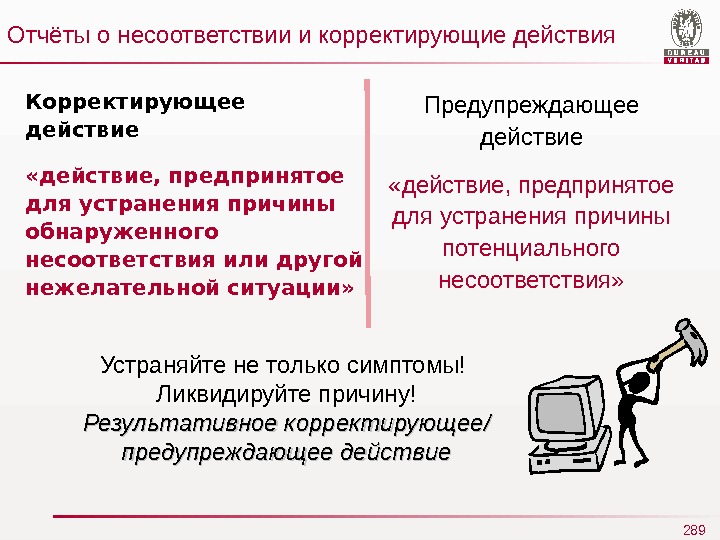 Отчёты о несоответствии и корректирующие действия

BUREAU
VERITAS

Корректирующее действие

«действие, предпринятое для устранения причины обнаруженного несоответствия или другой нежелательной ситуации»

Предупреждающее действие

«действие, предпринятое для устранения причины потенциального несоответствия»

Устраняйте не только симптомы!
Ликвидируйте причину!
Результативное корректирующее/
предупреждающее действие

289